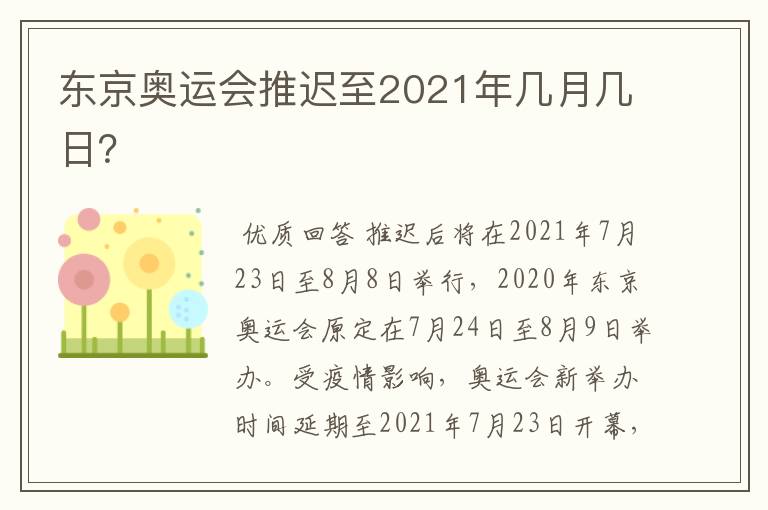 东京奥运会推迟至2021年几月几日?

优质回答 推迟后将在2021年7月23日至8月8日举行，2020年东京奥运会原定在7月24日至8月9日举办。受疫情影响，奥运会新举办时间延期至2021年7月23日开幕，